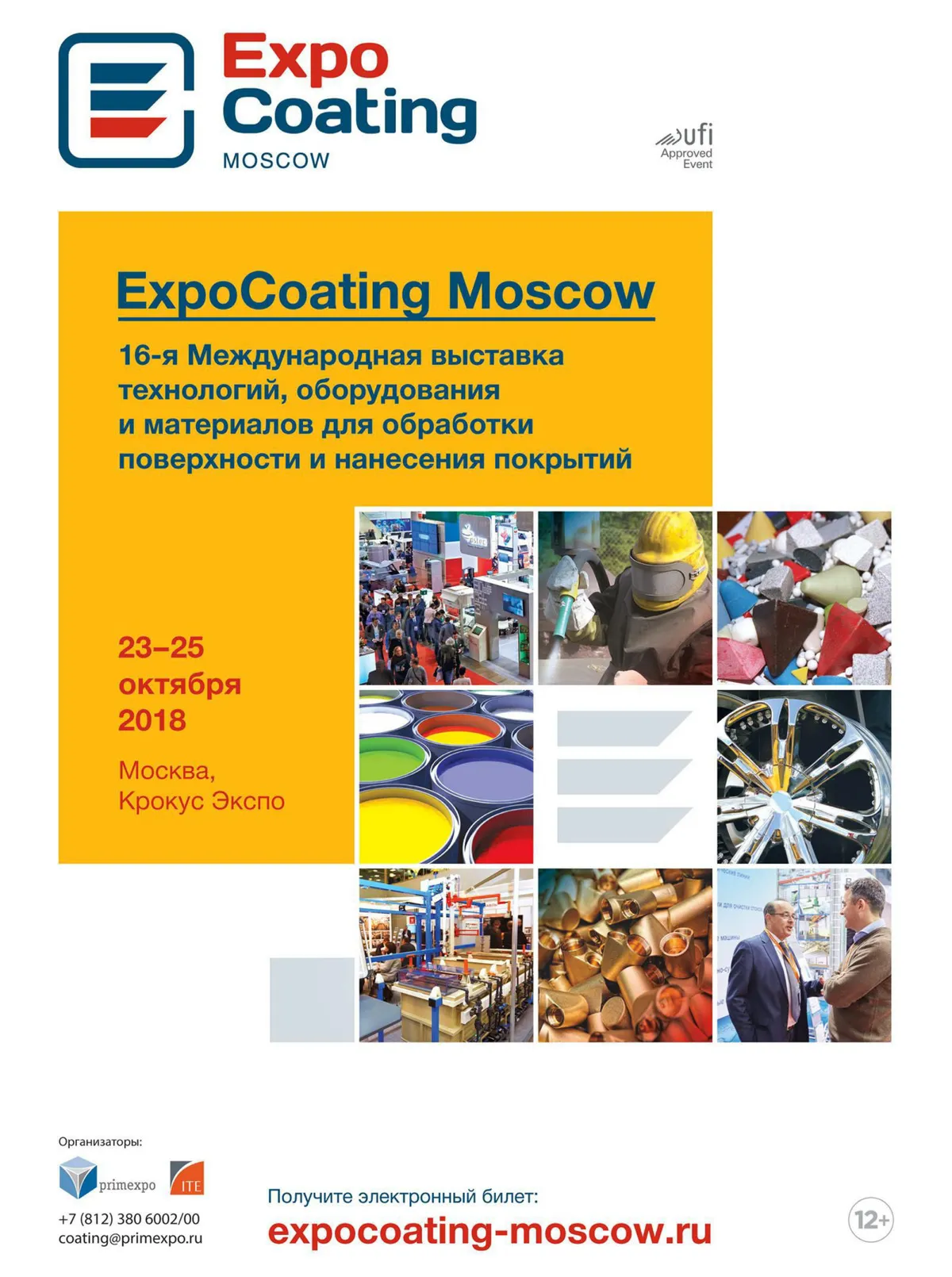 Expo
Coating
MOSCOW

ufi
Approved
Event

ExpoCoating Moscow

16-я Международная выставка технологий, оборудования и материалов для обработки поверхности и нанесения покрытий

23–25
октября
2018

Москва,
Крокус Экспо

Организаторы:

primexpo

ITE

+7 (812) 380 6002/00
coating@primexpo.ru

Получите электронный билет:
expocoating-moscow.ru

12+